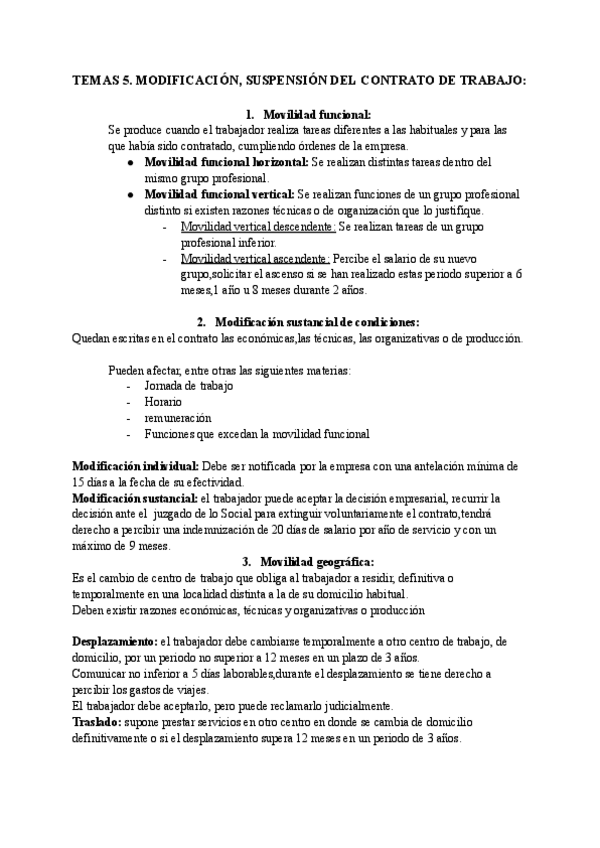 TEMAS 5. MODIFICACIÓN, SUSPENSIÓN DEL CONTRATO DE TRABAJO:

1. Movilidad funcional:
Se produce cuando el trabajador realiza tareas diferentes a las habituales y para las que había sido contratado, cumpliendo órdenes de la empresa.
● Movilidad funcional horizontal: Se realizan distintas tareas dentro del mismo grupo profesional.
● Movilidad funcional vertical: Se realizan funciones de un grupo profesional distinto si existen razones técnicas o de organización que lo justifique.
- Movilidad vertical descendente: Se realizan tareas de un grupo profesional inferior.
- Movilidad vertical ascendente: Percibe el salario de su nuevo grupo,solicitar el ascenso si se han realizado estas periodo superior a 6 meses,1 año u 8 meses durante 2 años.

2. Modificación sustancial de condiciones:
Quedan escritas en el contrato las económicas,las técnicas, las organizativas o de producción.

Pueden afectar, entre otras las siguientes materias:
- Jornada de trabajo
- Horario
- remuneración
- Funciones que excedan la movilidad funcional

Modificación individual: Debe ser notificada por la empresa con una antelación mínima de 15 días a la fecha de su efectividad.
Modificación sustancial: el trabajador puede aceptar la decisión empresarial, recurrir la decisión ante el juzgado de lo Social para extinguir voluntariamente el contrato,tendrá derecho a percibir una indemnización de 20 días de salario por año de servicio y con un máximo de 9 meses.

3. Movilidad geográfica:
Es el cambio de centro de trabajo que obliga al trabajador a residir, definitiva o temporalmente en una localidad distinta a la de su domicilio habitual.
Deben existir razones económicas, técnicas y organizativas o producción

Desplazamiento: el trabajador debe cambiarse temporalmente a otro centro de trabajo, de domicilio, por un periodo no superior a 12 meses en un plazo de 3 años.
Comunicar no inferior a 5 días laborables,durante el desplazamiento se tiene derecho a percibir los gastos de viajes.
El trabajador debe aceptarlo, pero puede reclamarlo judicialmente.
Traslado: supone prestar servicios en otro centro en donde se cambia de domicilio definitivamente o si el desplazamiento supera 12 meses en un periodo de 3 años.